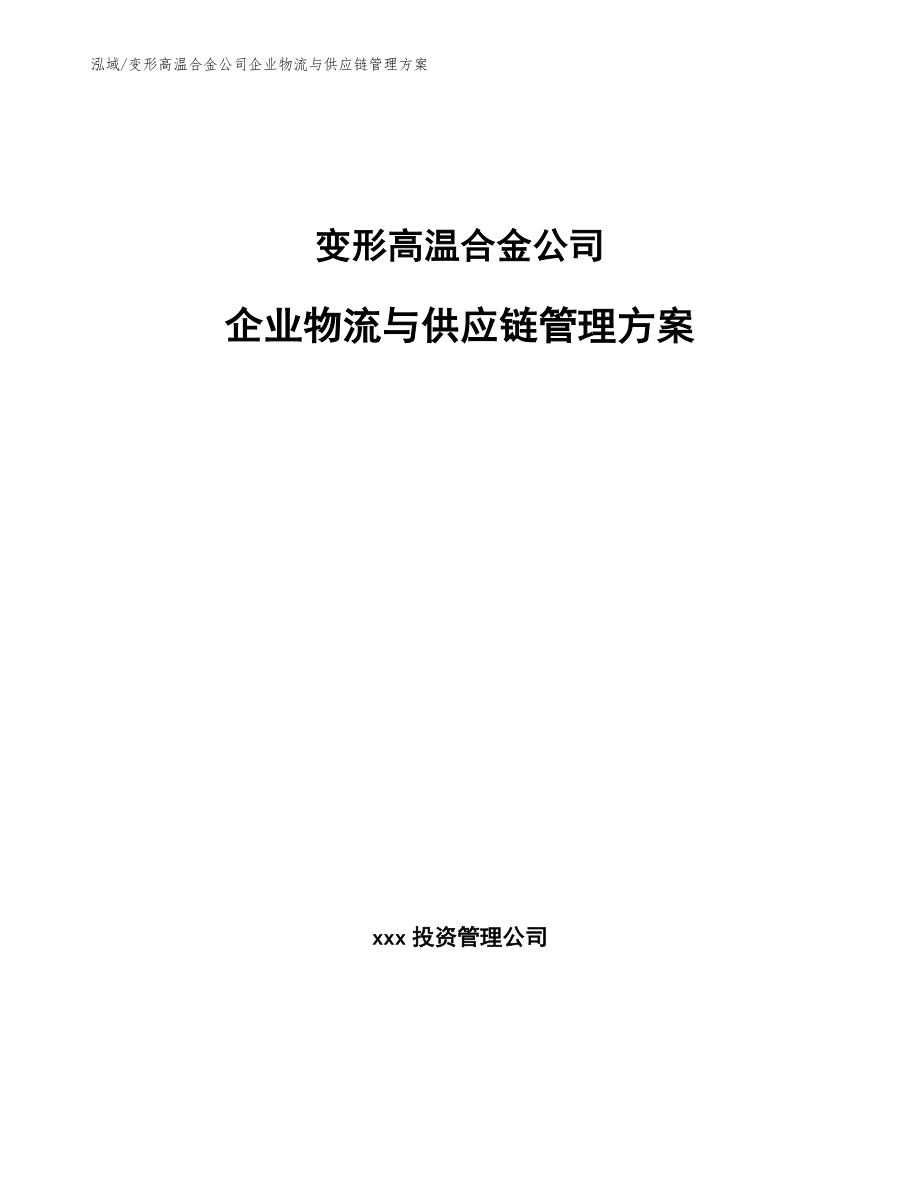 泓域/变形高温合金公司企业物流与供应链管理方案

变形高温合金公司

企业物流与供应链管理方案

xxx 投资管理公司